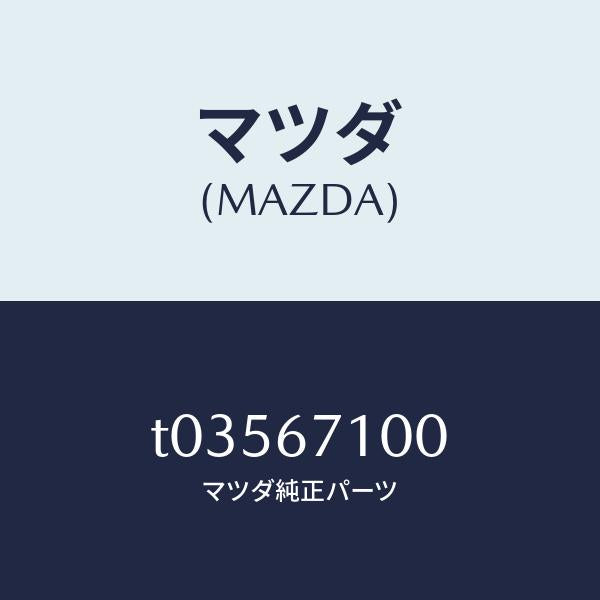 マツダ
(MAZDA)

t03567100
マツダ純正パーツ